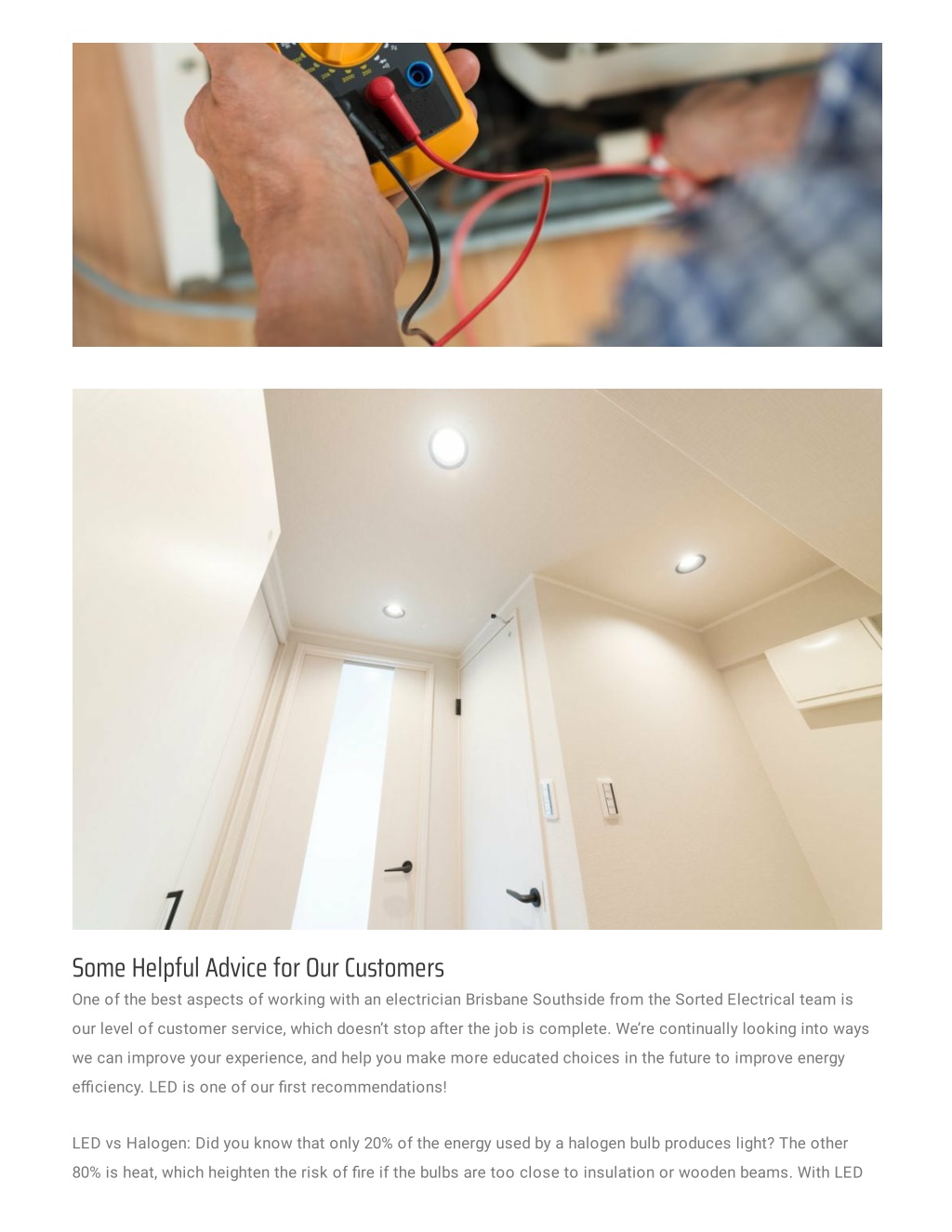 Some Helpful Advice for Our Customers

One of the best aspects of working with an electrician Brisbane Southside from the Sorted Electrical team is our level of customer service, which doesn't stop after the job is complete. We're continually looking into ways we can improve your experience, and help you make more educated choices in the future to improve energy efficiency. LED is one of our first recommendations!

LED vs Halogen: Did you know that only 20% of the energy used by a halogen bulb produces light? The other 80% is heat, which heighten the risk of fire if the bulbs are too close to insulation or wooden beams. With LED